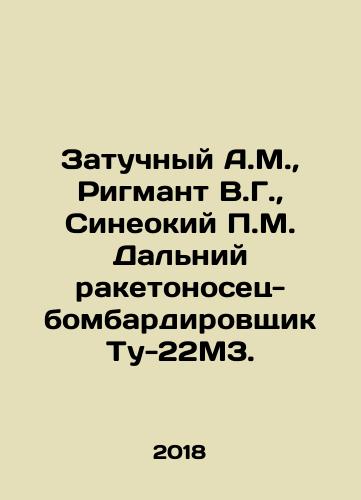 Затучный А.М., Ригмант В.Г., Синеокий П.М. Дальний ракетоносец-бомбардировщик Ту-22М3.

2018